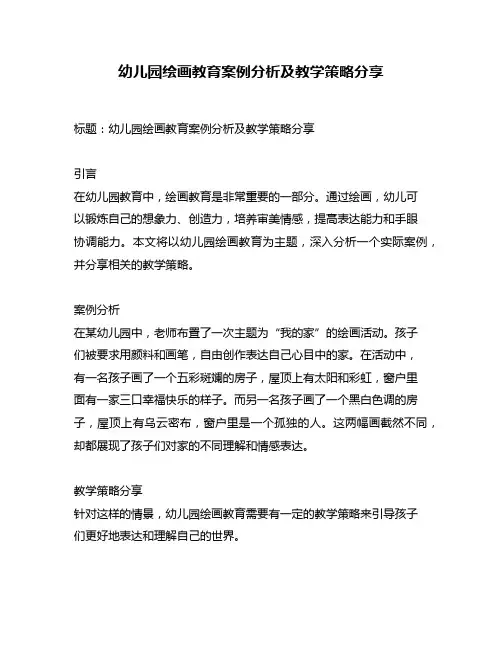 幼儿园绘画教育案例分析及教学策略分享

标题：幼儿园绘画教育案例分析及教学策略分享

引言
在幼儿园教育中，绘画教育是非常重要的一部分。通过绘画，幼儿可以锻炼自己的想象力、创造力，培养审美情感，提高表达能力和手眼协调能力。本文将以幼儿园绘画教育为主题，深入分析一个实际案例，并分享相关的教学策略。

案例分析
在某幼儿园中，老师布置了一次主题为“我的家”的绘画活动。孩子们被要求用颜料和画笔，自由创作表达自己心目中的家。在活动中，有一名孩子画了一个五彩斑斓的房子，屋顶上有太阳和彩虹，窗户里面有一家三口幸福快乐的样子。而另一名孩子画了一个黑白色调的房子，屋顶上有乌云密布，窗户里是一个孤独的人。这两幅画截然不同，却都展现了孩子们对家的不同理解和情感表达。

教学策略分享
针对这样的情景，幼儿园绘画教育需要有一定的教学策略来引导孩子们更好地表达和理解自己的世界。